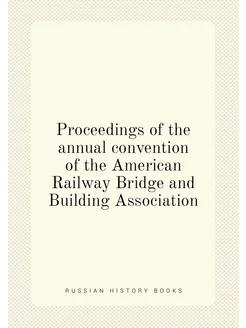 Proceedings of the annual convention of the American Railway Bridge and Building Association

RUSSIAN HISTORY BOOKS